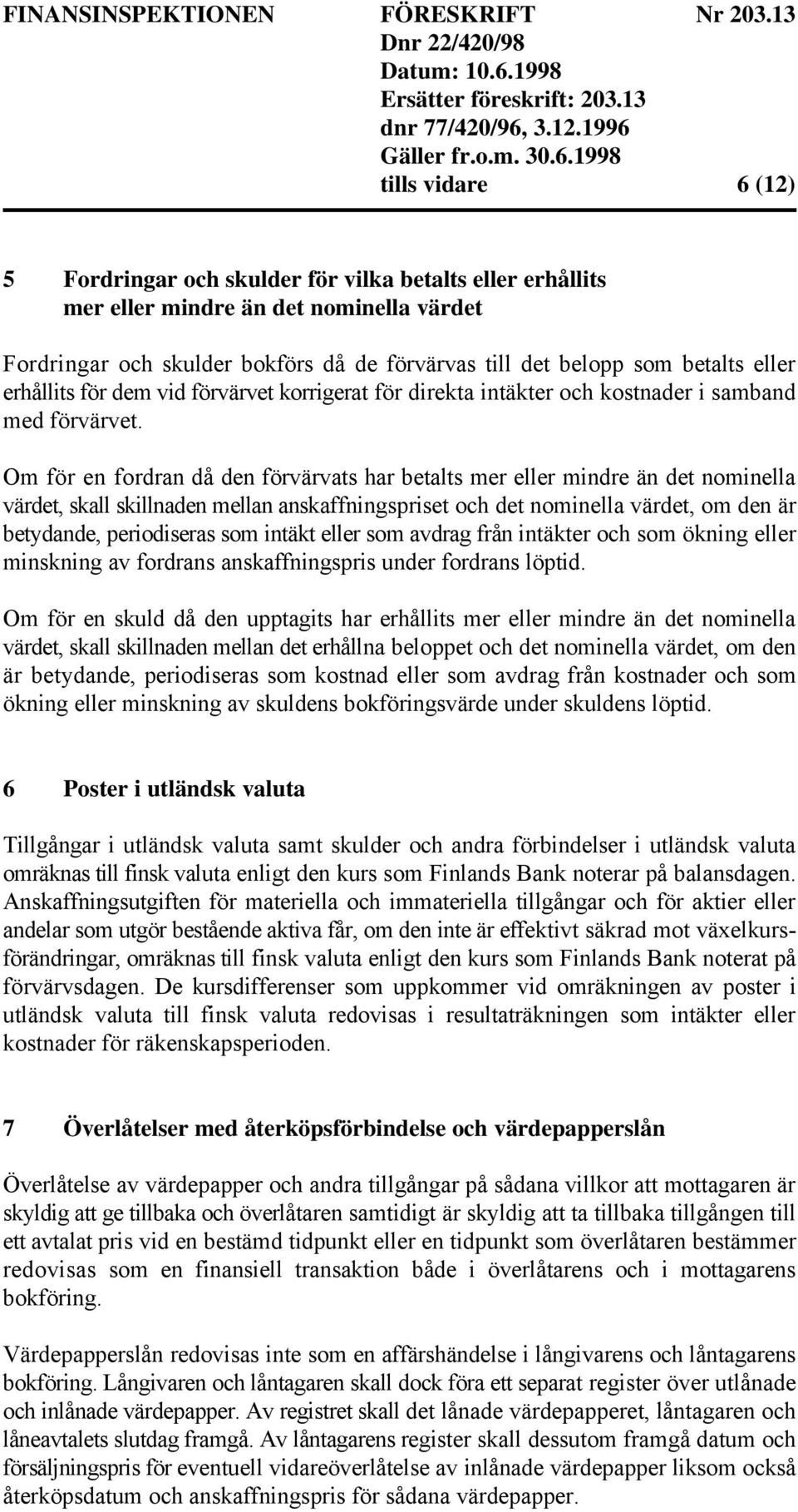 FINANSINSPEKTIONEN FÖRESKRIFT Nr 203.13
Dnr 22/420/98
Datum: 10.6.1998
Ersätter föreskrift: 203.13
dnr 77/420/96, 3.12.1996
Gäller fr.o.m. 30.6.1998
tills vidare 6 (12)

5 Fordringar och skulder för vilka betalts eller erhållits mer eller mindre än det nominella värdet

Fordringar och skulder bokförs då de förvärvas till det belopp som betalts eller erhållits för dem vid förvärvet korrigerat för direkta intäkter och kostnader i samband med förvärvet.

Om för en fordran då den förvärvats har betalts mer eller mindre än det nominella värdet, skall skillnaden mellan anskaffningspriset och det nominella värdet, om den är betydande, periodiseras som intäkt eller som avdrag från intäkter och som ökning eller minskning av fordrans anskaffningspris under fordrans löptid.

Om för en skuld då den upptagits har erhållits mer eller mindre än det nominella värdet, skall skillnaden mellan det erhållna beloppet och det nominella värdet, om den är betydande, periodiseras som kostnad eller som avdrag från kostnader och som ökning eller minskning av skuldens bokföringsvärde under skuldens löptid.

6 Poster i utländsk valuta

Tillgångar i utländsk valuta samt skulder och andra förbindelser i utländsk valuta omräknas till finsk valuta enligt den kurs som Finlands Bank noterar på balansdagen. Anskaffningsutgiften för materiella och immateriella tillgångar och för aktier eller andelar som utgör bestående aktiva får, om den inte är effektivt säkrad mot växelkursförändringar, omräknas till finsk valuta enligt den kurs som Finlands Bank noterat på förvärvsdagen. De kursdifferenser som uppkommer vid omräkningen av poster i utländsk valuta till finsk valuta redovisas i resultaträkningen som intäkter eller kostnader för räkenskapsperioden.

7 Överlåtelser med återköpsförbindelse och värdepapperslån

Överlåtelse av värdepapper och andra tillgångar på sådana villkor att mottagaren är skyldig att ge tillbaka och överlåtaren samtidigt är skyldig att ta tillbaka tillgången till ett avtalat pris vid en bestämd tidpunkt eller en tidpunkt som överlåtaren bestämmer redovisas som en finansiell transaktion både i överlåtarens och i mottagarens bokföring.

Värdepapperslån redovisas inte som en affärshändelse i långivarens och låntagarens bokföring. Långivaren och låntagaren skall dock föra ett separat register över utlånade och inlånade värdepapper. Av registret skall det lånade värdepapperet, låntagaren och låneavtalets slutdag framgå. Av låntagarens register skall dessutom framgå datum och försäljningspris för eventuell vidareöverlåtelse av inlånade värdepapper liksom också återköpsdatum och anskaffningspris för sådana värdepapper.